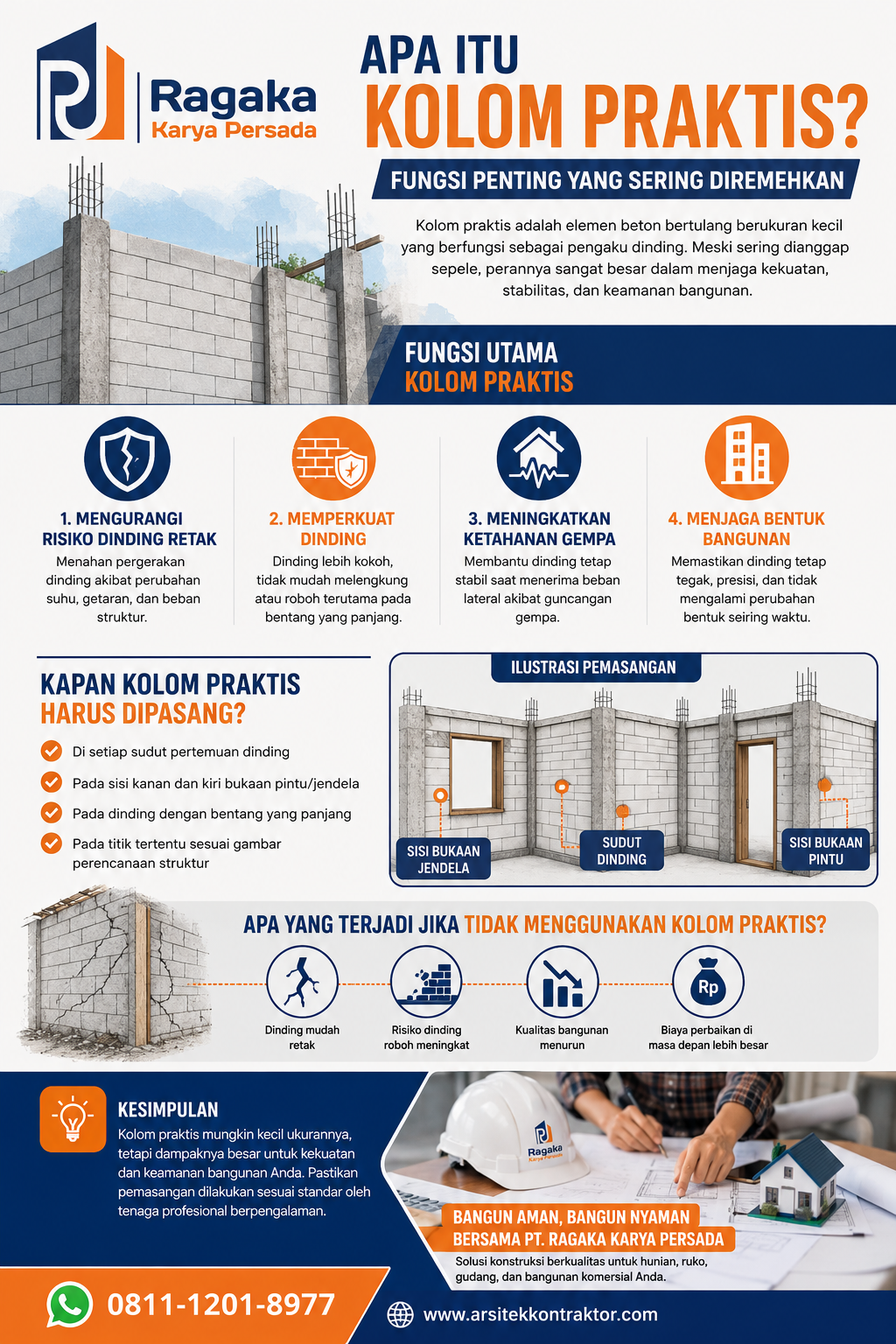 Ragaka
Karya Persada

APA ITU
KOLOM PRAKTIS?
FUNGSI PENTING YANG SERING DIREMEHKAN

Kolom praktis adalah elemen beton bertulang berukuran kecil yang berfungsi sebagai pengaku dinding. Meski sering dianggap sepele, perannya sangat besar dalam menjaga kekuatan, stabilitas, dan keamanan bangunan.

FUNGSI UTAMA
KOLOM PRAKTIS

1. MENGURANGI RISIKO DINDING RETAK
Menahan pergerakan dinding akibat perubahan suhu, getaran, dan beban struktur.

2. MEMPERKUAT DINDING
Dinding lebih kokoh, tidak mudah melengkung atau roboh terutama pada bentang yang panjang.

3. MENINGKATKAN KETAHANAN GEMPA
Membantu dinding tetap stabil saat menerima beban lateral akibat guncangan gempa.

4. MENJAGA BENTUK BANGUNAN
Memastikan dinding tetap tegak, presisi, dan tidak mengalami perubahan bentuk seiring waktu.

KAPAN KOLOM PRAKTIS
HARUS DIPASANG?
Di setiap sudut pertemuan dinding
Pada sisi kanan dan kiri bukaan pintu/jendela
Pada dinding dengan bentang yang panjang
Pada titik tertentu sesuai gambar perencanaan struktur

ILUSTRASI PEMASANGAN
SISI BUKAAN JENDELA
SUDUT DINDING
SISI BUKAAN PINTU

APA YANG TERJADI JIKA TIDAK MENGGUNAKAN KOLOM PRAKTIS?
Dinding mudah retak
Risiko dinding roboh meningkat
Kualitas bangunan menurun
Rp
Biaya perbaikan di masa depan lebih besar

KESIMPULAN
Kolom praktis mungkin kecil ukurannya, tetapi dampaknya besar untuk kekuatan dan keamanan bangunan Anda. Pastikan pemasangan dilakukan sesuai standar oleh tenaga profesional berpengalaman.

Ragaka
Karya Persada

BANGUN AMAN, BANGUN NYAMAN
BERSAMA PT. RAGAKA KARYA PERSADA
Solusi konstruksi berkualitas untuk hunian, ruko, gudang, dan bangunan komersial Anda.

0811-1201-8977
www.arsitekkontraktor.com